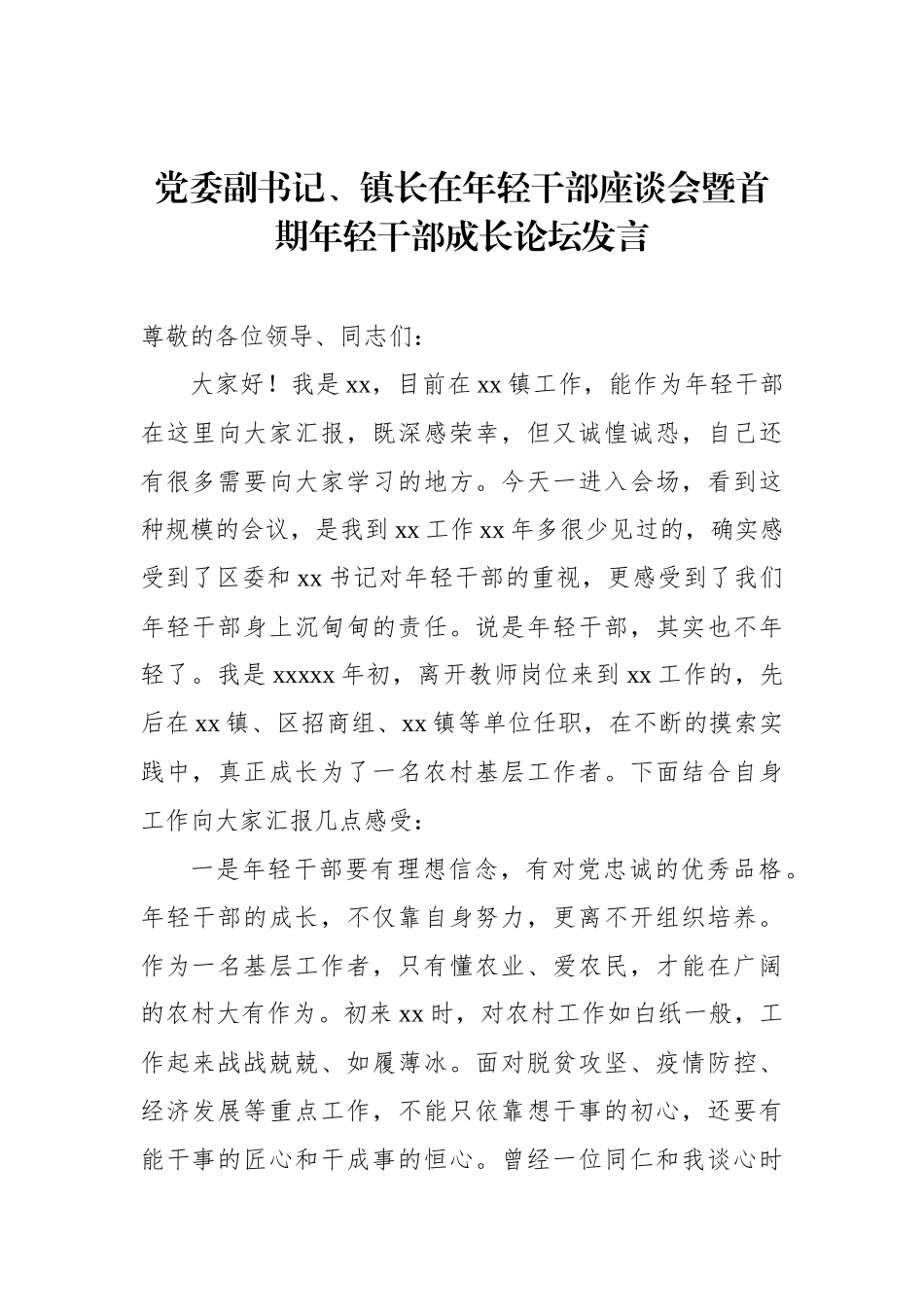 党委副书记、镇长在年轻干部座谈会暨首期年轻干部成长论坛发言

尊敬的各位领导、同志们：

大家好！我是xx，目前在xx镇工作，能作为年轻干部在这里向大家汇报，既深感荣幸，但又诚惶诚恐，自己还有很多需要向大家学习的地方。今天一进入会场，看到这种规模的会议，是我到xx工作xx年多很少见过的，确实感受到了区委和xx书记对年轻干部的重视，更感受到了我们年轻干部身上沉甸甸的责任。说是年轻干部，其实也不年轻了。我是xxxxx年初，离开教师岗位来到xx工作的，先后在xx镇、区招商组、xx镇等单位任职，在不断的摸索实践中，真正成长为了一名农村基层工作者。下面结合自身工作向大家汇报几点感受：

一是年轻干部要有理想信念，有对党忠诚的优秀品格。年轻干部的成长，不仅靠自身努力，更离不开组织培养。作为一名基层工作者，只有懂农业、爱农民，才能在广阔的农村大有作为。初来xx时，对农村工作如白纸一般，工作起来战战兢兢、如履薄冰。面对脱贫攻坚、疫情防控、经济发展等重点工作，不能只依靠想干事的初心，还要有能干事的匠心和干成事的恒心。曾经一位同仁和我谈心时